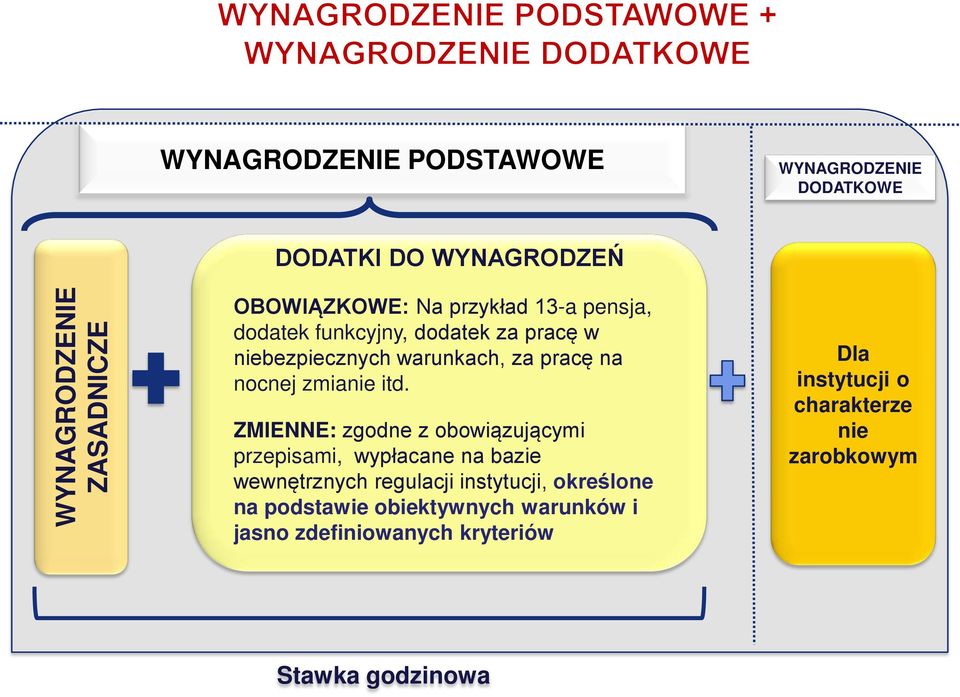 WYNAGRODZENIE PODSTAWOWE +
WYNAGRODZENIE DODATKOWE

WYNAGRODZENIE PODSTAWOWE

WYNAGRODZENIE DODATKOWE

WYNAGRODZENIE ZASADNICZE

DODATKI DO WYNAGRODZEŃ

OBOWIĄZKOWE: Na przykład 13-a pensja, dodatek funkcyjny, dodatek za pracę w niebezpiecznych warunkach, za pracę na nocnej zmianie itd.

ZMIENNE: zgodne z obowiązującymi przepisami, wypłacane na bazie wewnętrznych regulacji instytucji, określone na podstawie obiektywnych warunków i jasno zdefiniowanych kryteriów

Dla instytucji o charakterze nie zarobkowym

Stawka godzinowa